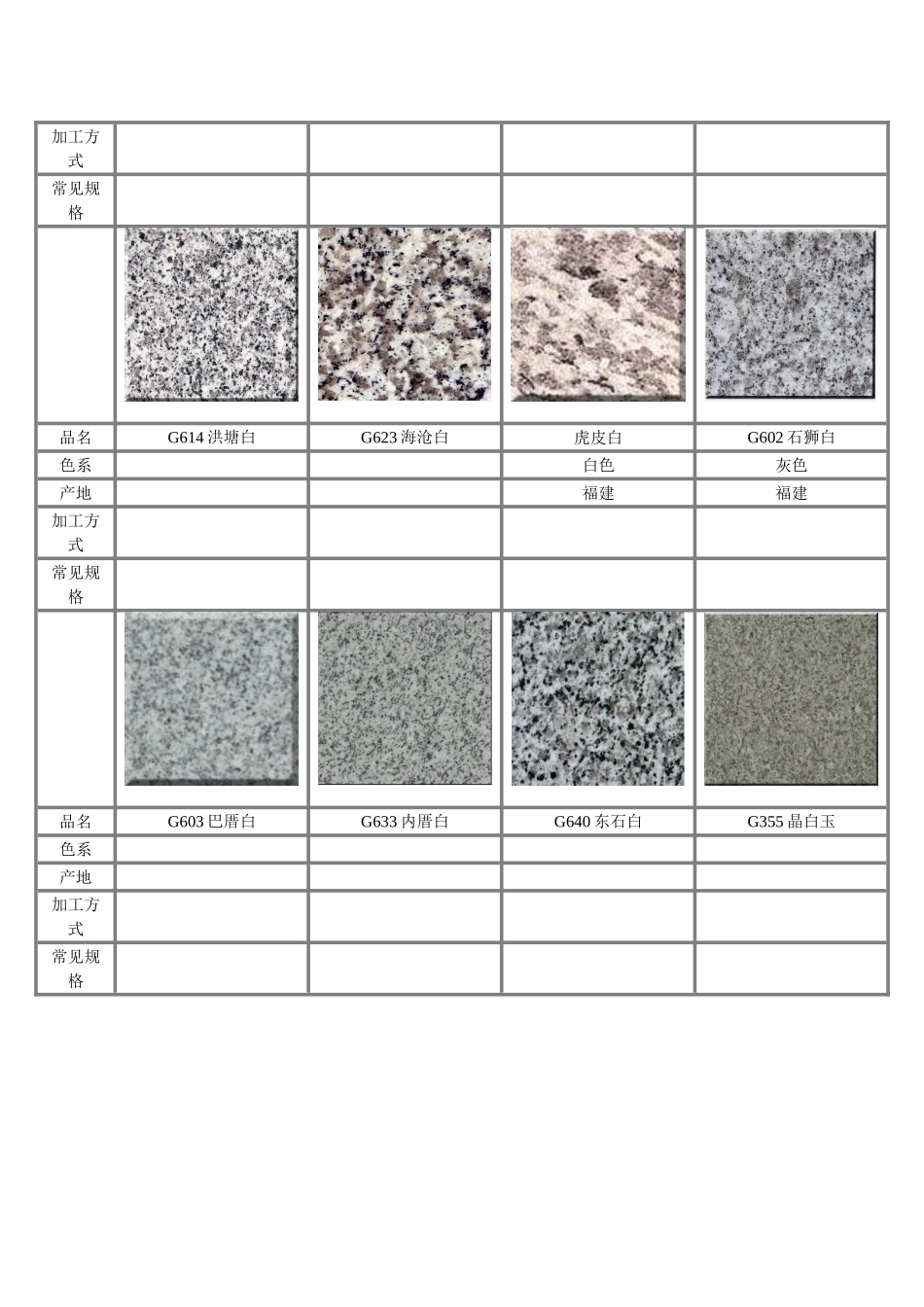 | 加工方式 | | | | |
|---|---|---|---|---|
| 常见规格 | | | | |
| | | | | |
| 品名 | G614 洪塘白 | G623 海沧白 | 虎皮白 | G602 石狮白 |
| 色系 | | | 白色 | 灰色 |
| 产地 | | | 福建 | 福建 |
| 加工方式 | | | | |
| 常见规格 | | | | |
| | | | | |
| 品名 | G603 巴厝白 | G633 内厝白 | G640 东石白 | G355 晶白玉 |
| 色系 | | | | |
| 产地 | | | | |
| 加工方式 | | | | |
| 常见规格 | | | | |